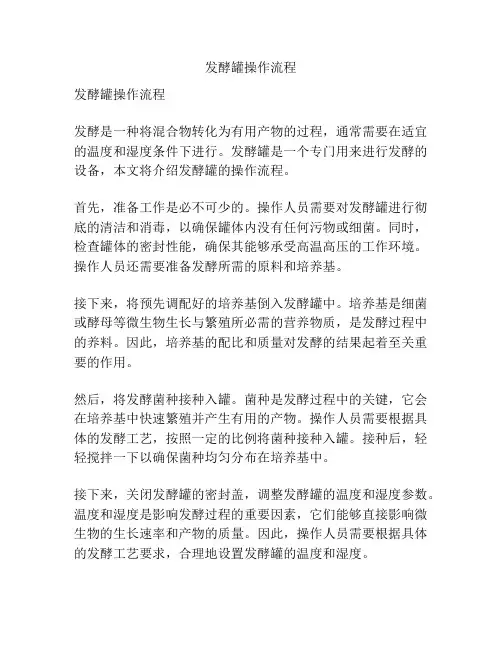 发酵罐操作流程

发酵罐操作流程

发酵是一种将混合物转化为有用产物的过程，通常需要在适宜的温度和湿度条件下进行。发酵罐是一个专门用来进行发酵的设备，本文将介绍发酵罐的操作流程。

首先，准备工作是必不可少的。操作人员需要对发酵罐进行彻底的清洁和消毒，以确保罐体内没有任何污物或细菌。同时，检查罐体的密封性能，确保其能够承受高温高压的工作环境。操作人员还需要准备发酵所需的原料和培养基。

接下来，将预先调配好的培养基倒入发酵罐中。培养基是细菌或酵母等微生物生长与繁殖所必需的营养物质，是发酵过程中的养料。因此，培养基的配比和质量对发酵的结果起着至关重要的作用。

然后，将发酵菌种接种入罐。菌种是发酵过程中的关键，它会在培养基中快速繁殖并产生有用的产物。操作人员需要根据具体的发酵工艺，按照一定的比例将菌种接种入罐。接种后，轻轻搅拌一下以确保菌种均匀分布在培养基中。

接下来，关闭发酵罐的密封盖，调整发酵罐的温度和湿度参数。温度和湿度是影响发酵过程的重要因素，它们能够直接影响微生物的生长速率和产物的质量。因此，操作人员需要根据具体的发酵工艺要求，合理地设置发酵罐的温度和湿度。